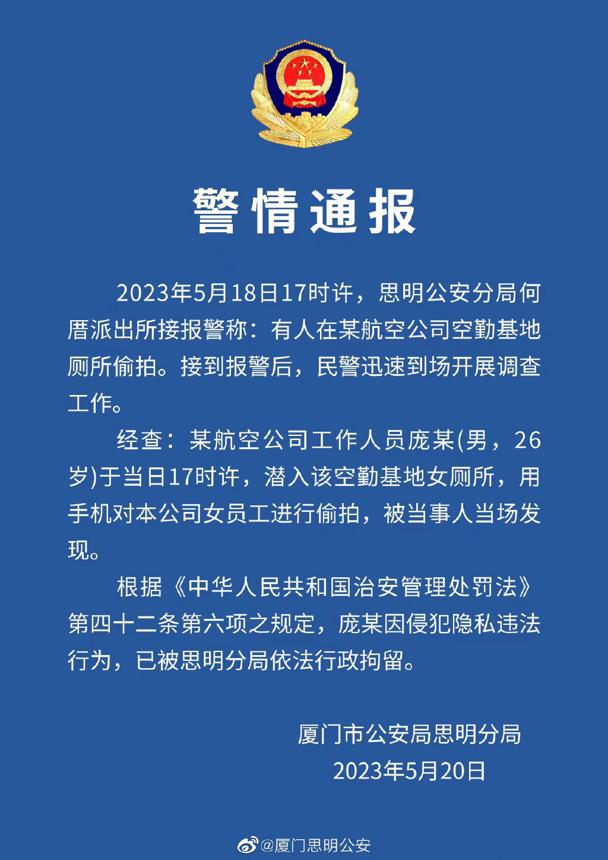 警情通报

2023年5月18日17时许，思明公安分局何厝派出所接报警称：有人在某航空公司空勤基地厕所偷拍。接到报警后，民警迅速到场开展调查工作。

经查：某航空公司工作人员庞某(男，26岁)于当日17时许，潜入该空勤基地女厕所，用手机对本公司女员工进行偷拍，被当事人当场发现。

根据《中华人民共和国治安管理处罚法》第四十二条第六项之规定，庞某因侵犯隐私违法行为，已被思明分局依法行政拘留。

厦门市公安局思明分局
2023年5月20日

@厦门思明公安